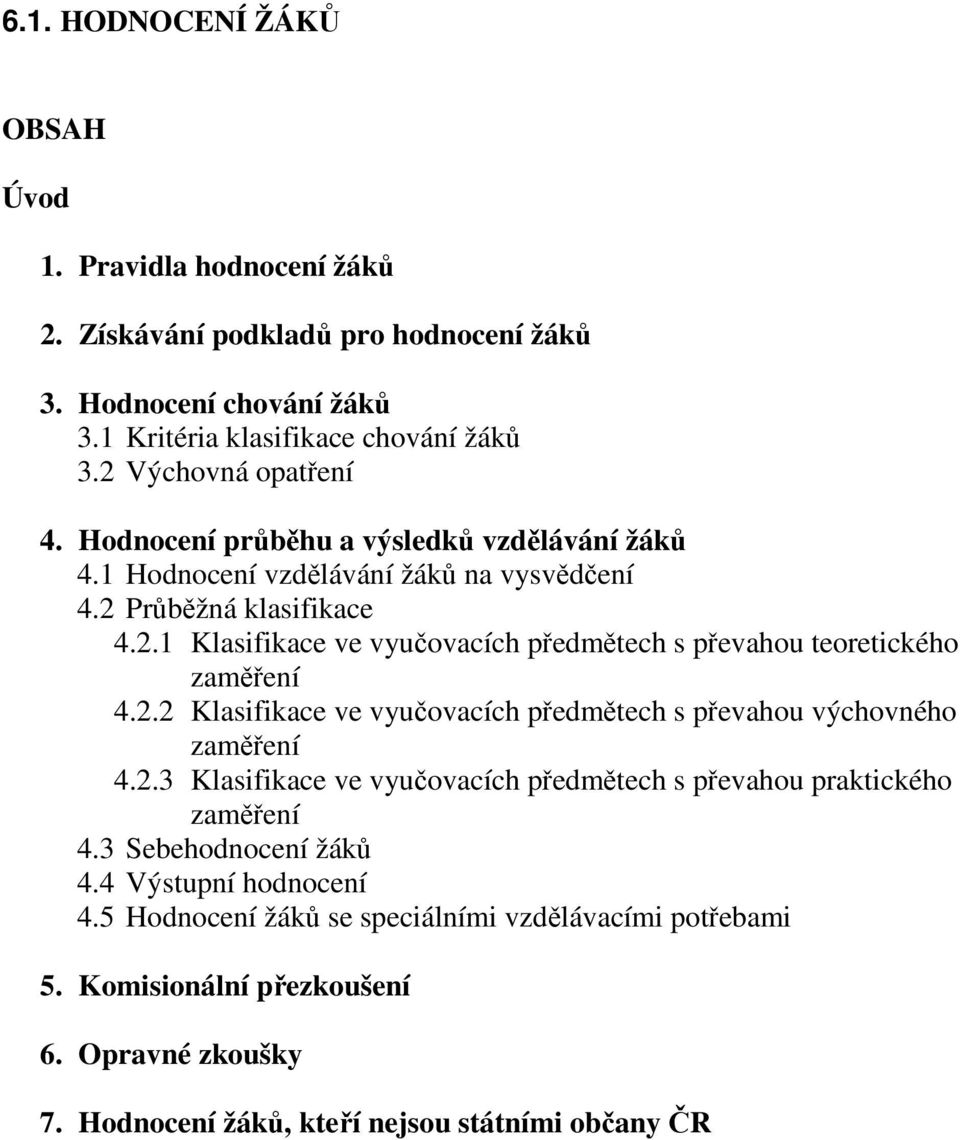 6.1. HODNOCENÍ ŽÁKŮ

OBSAH

Úvod

1. Pravidla hodnocení žáků

2. Získávání podkladů pro hodnocení žáků

3. Hodnocení chování žáků
3.1 Kritéria klasifikace chování žáků
3.2 Výchovná opatření

4. Hodnocení průběhu a výsledků vzdělávání žáků
4.1 Hodnocení vzdělávání žáků na vysvědčení
4.2 Průběžná klasifikace
4.2.1 Klasifikace ve vyučovacích předmětech s převahou teoretického zaměření
4.2.2 Klasifikace ve vyučovacích předmětech s převahou výchovného zaměření
4.2.3 Klasifikace ve vyučovacích předmětech s převahou praktického zaměření
4.3 Sebehodnocení žáků
4.4 Výstupní hodnocení
4.5 Hodnocení žáků se speciálními vzdělávacími potřebami

5. Komisionální přezkoušení

6. Opravné zkoušky

7. Hodnocení žáků, kteří nejsou státními občany ČR